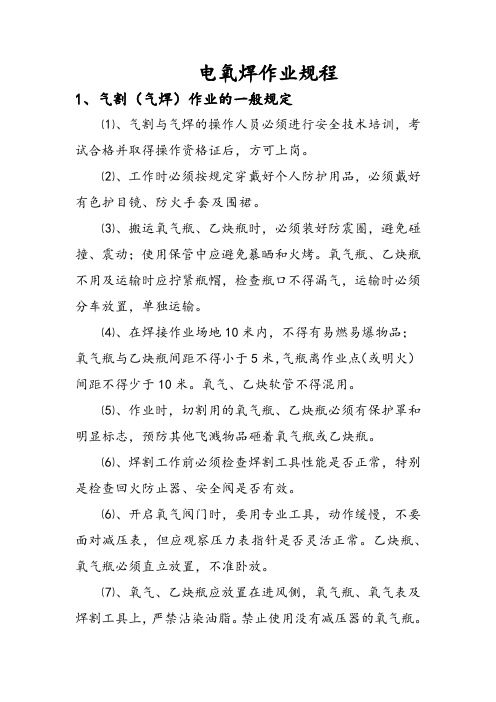 电氧焊作业规程

1、气割（气焊）作业的一般规定

⑴、气割与气焊的操作人员必须进行安全技术培训，考试合格并取得操作资格证后，方可上岗。

⑵、工作时必须按规定穿戴好个人防护用品，必须戴好有色护目镜、防火手套及围裙。

⑶、搬运氧气瓶、乙炔瓶时，必须装好防震圈，避免碰撞、震动；使用保管中应避免暴晒和火烤。氧气瓶、乙炔瓶不用及运输时应拧紧瓶帽，检查瓶口不得漏气，运输时必须分车放置，单独运输。

⑷、在焊接作业场地10米内，不得有易燃易爆物品；氧气瓶与乙炔瓶间距不得小于5米，气瓶离作业点（或明火）间距不得少于10米。氧气、乙炔软管不得混用。

⑸、作业时，切割用的氧气瓶、乙炔瓶必须有保护罩和明显标志，预防其他飞溅物品砸着氧气瓶或乙炔瓶。

⑹、焊割工作前必须检查焊割工具性能是否正常，特别是检查回火防止器、安全阀是否有效。

⑹、开启氧气阀门时，要用专业工具，动作缓慢，不要面对减压表，但应观察压力表指针是否灵活正常。乙炔瓶、氧气瓶必须直立放置，不准卧放。

⑺、氧气、乙炔瓶应放置在进风侧，氧气瓶、氧气表及焊割工具上，严禁沾染油脂。禁止使用没有减压器的氧气瓶。